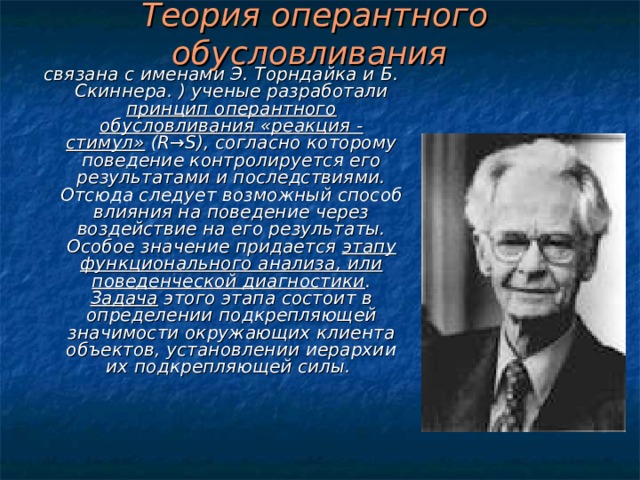 Теория оперантного обусловливания

связана с именами Э. Торндайка и Б. Скиннера. ) ученые разработали принцип оперантного обусловливания «реакция - стимул» (R→S), согласно которому поведение контролируется его результатами и последствиями. Отсюда следует возможный способ влияния на поведение через воздействие на его результаты. Особое значение придается этапу функционального анализа, или поведенческой диагностики. Задача этого этапа состоит в определении подкрепляющей значимости окружающих клиента объектов, установлении иерархии их подкрепляющей силы.